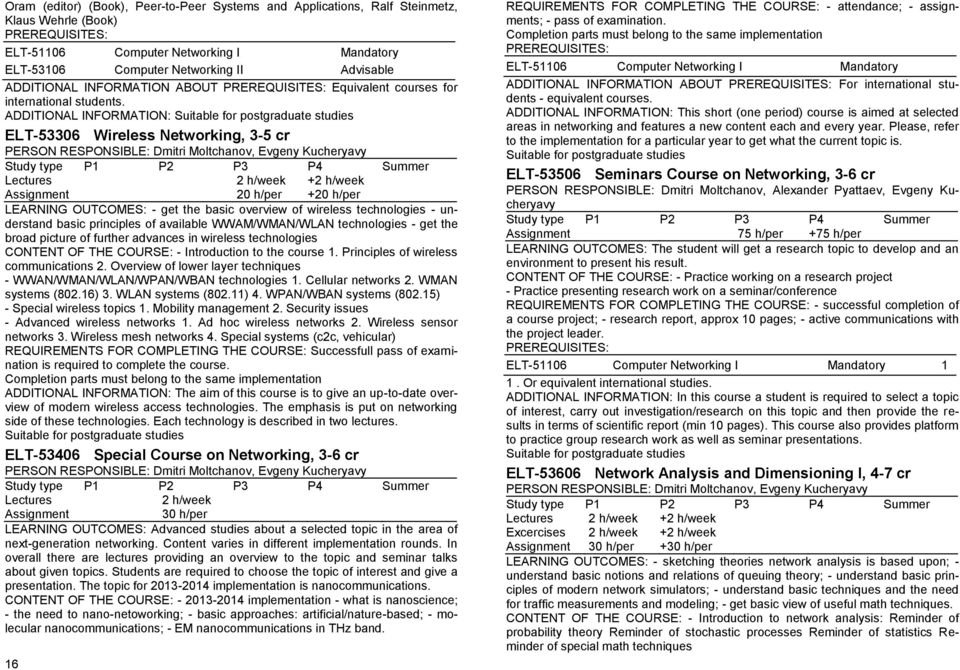 Oram (editor) (Book), Peer-to-Peer Systems and Applications, Ralf Steinmetz, Klaus Wehrle (Book)
PREREQUISITES:

| ELT-51106 | Computer Networking I | Mandatory |
|---|---|---|
| ELT-53106 | Computer Networking II | Advisable |

ADDITIONAL INFORMATION ABOUT PREREQUISITES: Equivalent courses for international students.
ADDITIONAL INFORMATION: Suitable for postgraduate studies

ELT-53306 Wireless Networking, 3-5 cr
PERSON RESPONSIBLE: Dmitri Moltchanov, Evgeny Kucheryavy

| Study type | P1 | P2 | P3 | P4 | Summer |
|---|---|---|---|---|---|
| Lectures | | | 2 h/week | +2 h/week | |
| Assignment | | | 20 h/per | +20 h/per | |

LEARNING OUTCOMES: - get the basic overview of wireless technologies - understand basic principles of available WWAM/WMAN/WLAN technologies - get the broad picture of further advances in wireless technologies
CONTENT OF THE COURSE: - Introduction to the course 1. Principles of wireless communications 2. Overview of lower layer techniques
- WWAN/WMAN/WLAN/WPAN/WBAN technologies 1. Cellular networks 2. WMAN systems (802.16) 3. WLAN systems (802.11) 4. WPAN/WBAN systems (802.15)
- Special wireless topics 1. Mobility management 2. Security issues
- Advanced wireless networks 1. Ad hoc wireless networks 2. Wireless sensor networks 3. Wireless mesh networks 4. Special systems (c2c, vehicular)
REQUIREMENTS FOR COMPLETING THE COURSE: Successfull pass of examination is required to complete the course.
Completion parts must belong to the same implementation
ADDITIONAL INFORMATION: The aim of this course is to give an up-to-date overview of modern wireless access technologies. The emphasis is put on networking side of these technologies. Each technology is described in two lectures.
Suitable for postgraduate studies

ELT-53406 Special Course on Networking, 3-6 cr
PERSON RESPONSIBLE: Dmitri Moltchanov, Evgeny Kucheryavy

| Study type | P1 | P2 | P3 | P4 | Summer |
|---|---|---|---|---|---|
| Lectures | | 2 h/week | | | |
| Assignment | | 30 h/per | | | |

LEARNING OUTCOMES: Advanced studies about a selected topic in the area of next-generation networking. Content varies in different implementation rounds. In overall there are lectures providing an overview to the topic and seminar talks about given topics. Students are required to choose the topic of interest and give a presentation. The topic for 2013-2014 implementation is nanocommunications.
CONTENT OF THE COURSE: - 2013-2014 implementation - what is nanoscience; - the need to nano-networking; - basic approaches: artificial/nature-based; - molecular nanocommunications; - EM nanocommunications in THz band.

16

REQUIREMENTS FOR COMPLETING THE COURSE: - attendance; - assignments; - pass of examination.
Completion parts must belong to the same implementation
PREREQUISITES:

| ELT-51106 | Computer Networking I | Mandatory |
|---|---|---|

ADDITIONAL INFORMATION ABOUT PREREQUISITES: For international students - equivalent courses.
ADDITIONAL INFORMATION: This short (one period) course is aimed at selected areas in networking and features a new content each and every year. Please, refer to the implementation for a particular year to get what the current topic is.
Suitable for postgraduate studies

ELT-53506 Seminars Course on Networking, 3-6 cr
PERSON RESPONSIBLE: Dmitri Moltchanov, Alexander Pyattaev, Evgeny Kucheryavy

| Study type | P1 | P2 | P3 | P4 | Summer |
|---|---|---|---|---|---|
| Assignment | | | 75 h/per | +75 h/per | |

LEARNING OUTCOMES: The student will get a research topic to develop and an environment to present his result.
CONTENT OF THE COURSE: - Practice working on a research project
- Practice presenting research work on a seminar/conference
REQUIREMENTS FOR COMPLETING THE COURSE: - successful completion of a course project; - research report, approx 10 pages; - active communications with the project leader.
PREREQUISITES:

| ELT-51106 | Computer Networking I | Mandatory | 1 |
|---|---|---|---|

1 . Or equivalent international studies.
ADDITIONAL INFORMATION: In this course a student is required to select a topic of interest, carry out investigation/research on this topic and then provide the results in terms of scientific report (min 10 pages). This course also provides platform to practice group research work as well as seminar presentations.
Suitable for postgraduate studies

ELT-53606 Network Analysis and Dimensioning I, 4-7 cr
PERSON RESPONSIBLE: Dmitri Moltchanov, Evgeny Kucheryavy

| Study type | P1 | P2 | P3 | P4 | Summer |
|---|---|---|---|---|---|
| Lectures | 2 h/week | +2 h/week | | | |
| Excercises | 2 h/week | +2 h/week | | | |
| Assignment | 30 h/per | +30 h/per | | | |

LEARNING OUTCOMES: - sketching theories network analysis is based upon; - understand basic notions and relations of queuing theory; - understand basic principles of modern network simulators; - understand basic techniques and the need for traffic measurements and modeling; - get basic view of useful math techniques.
CONTENT OF THE COURSE: - Introduction to network analysis: Reminder of probability theory Reminder of stochastic processes Reminder of statistics Reminder of special math techniques